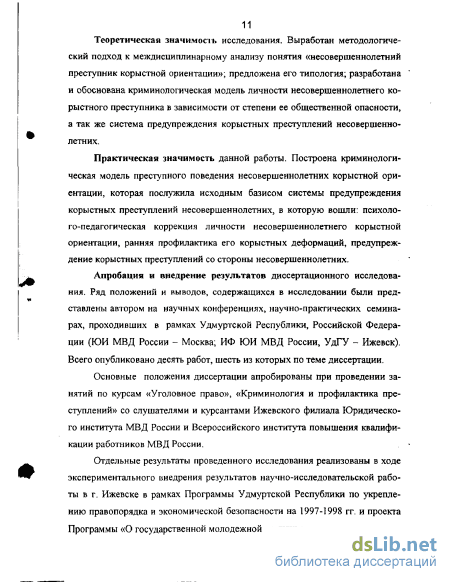 11

Теоретическая значимость исследования. Выработан методологический подход к междисциплинарному анализу понятия «несовершеннолетний преступник корыстной ориентации»; предложена его типология; разработана и обоснована криминологическая модель личности несовершеннолетнего корыстного преступника в зависимости от степени ее общественной опасности, а так же система предупреждения корыстных преступлений несовершеннолетних.

Практическая значимость данной работы. Построена криминологическая модель преступного поведения несовершеннолетних корыстной ориентации, которая послужила исходным базисом системы предупреждения корыстных преступлений несовершеннолетних, в которую вошли: психолого-педагогическая коррекция личности несовершеннолетнего корыстной ориентации, ранняя профилактика его корыстных деформаций, предупреждение корыстных преступлений со стороны несовершеннолетних.

Апробация и внедрение результатов диссертационного исследования. Ряд положений и выводов, содержащихся в исследовании были представлены автором на научных конференциях, научно-практических семинарах, проходивших в рамках Удмуртской Республики, Российской Федерации (ЮИ МВД России – Москва; ИФ ЮИ МВД России, УдГУ – Ижевск). Всего опубликовано десять работ, шесть из которых по теме диссертации.

Основные положения диссертации апробированы при проведении занятий по курсам «Уголовное право», «Криминология и профилактика преступлений» со слушателями и курсантами Ижевского филиала Юридического института МВД России и Всероссийского института повышения квалификации работников МВД России.

Отдельные результаты проведенного исследования реализованы в ходе экспериментального внедрения результатов научно-исследовательской работы в г. Ижевске в рамках Программы Удмуртской Республики по укреплению правопорядка и экономической безопасности на 1997-1998 гг. и проекта Программы «О государственной молодежной

dsLib.net
библиотека диссертаций